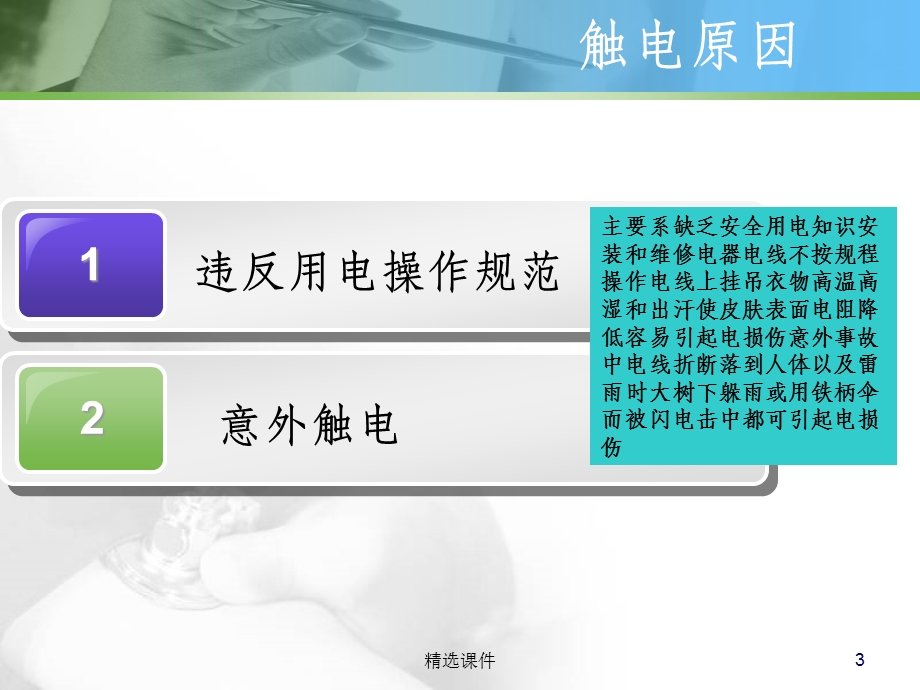 触电原因

1

违反用电操作规范

2

意外触电

主要系缺乏安全用电知识安装和维修电器电线不按规程操作电线上挂吊衣物高温高湿和出汗使皮肤表面电阻降低容易引起电损伤意外事故中电线折断落到人体以及雷雨时大树下躲雨或用铁柄伞而被闪电击中都可引起电损伤

精选课件

3